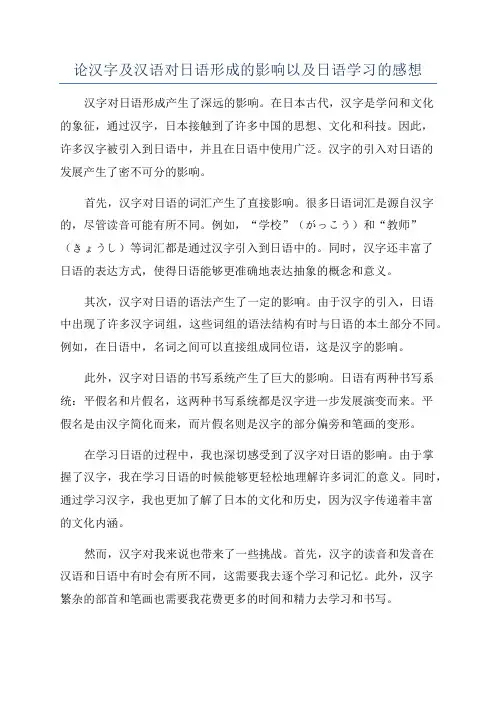 论汉字及汉语对日语形成的影响以及日语学习的感想

汉字对日语形成产生了深远的影响。在日本古代，汉字是学问和文化的象征，通过汉字，日本接触到了许多中国的思想、文化和科技。因此，许多汉字被引入到日语中，并且在日语中使用广泛。汉字的引入对日语的发展产生了密不可分的影响。

首先，汉字对日语的词汇产生了直接影响。很多日语词汇是源自汉字的，尽管读音可能有所不同。例如，“学校”（がっこう）和“教师”（きょうし）等词汇都是通过汉字引入到日语中的。同时，汉字还丰富了日语的表达方式，使得日语能够更准确地表达抽象的概念和意义。

其次，汉字对日语的语法产生了一定的影响。由于汉字的引入，日语中出现了许多汉字词组，这些词组的语法结构有时与日语的本土部分不同。例如，在日语中，名词之间可以直接组成同位语，这是汉字的影响。

此外，汉字对日语的书写系统产生了巨大的影响。日语有两种书写系统：平假名和片假名，这两种书写系统都是汉字进一步发展演变而来。平假名是由汉字简化而来，而片假名则是汉字的部分偏旁和笔画的变形。

在学习日语的过程中，我也深切感受到了汉字对日语的影响。由于掌握了汉字，我在学习日语的时候能够更轻松地理解许多词汇的意义。同时，通过学习汉字，我也更加了解了日本的文化和历史，因为汉字传递着丰富的文化内涵。

然而，汉字对我来说也带来了一些挑战。首先，汉字的读音和发音在汉语和日语中有时会有所不同，这需要我去逐个学习和记忆。此外，汉字繁杂的部首和笔画也需要我花费更多的时间和精力去学习和书写。